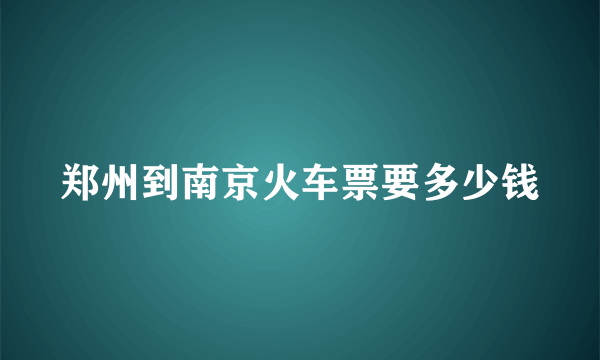 郑州到南京火车票要多少钱